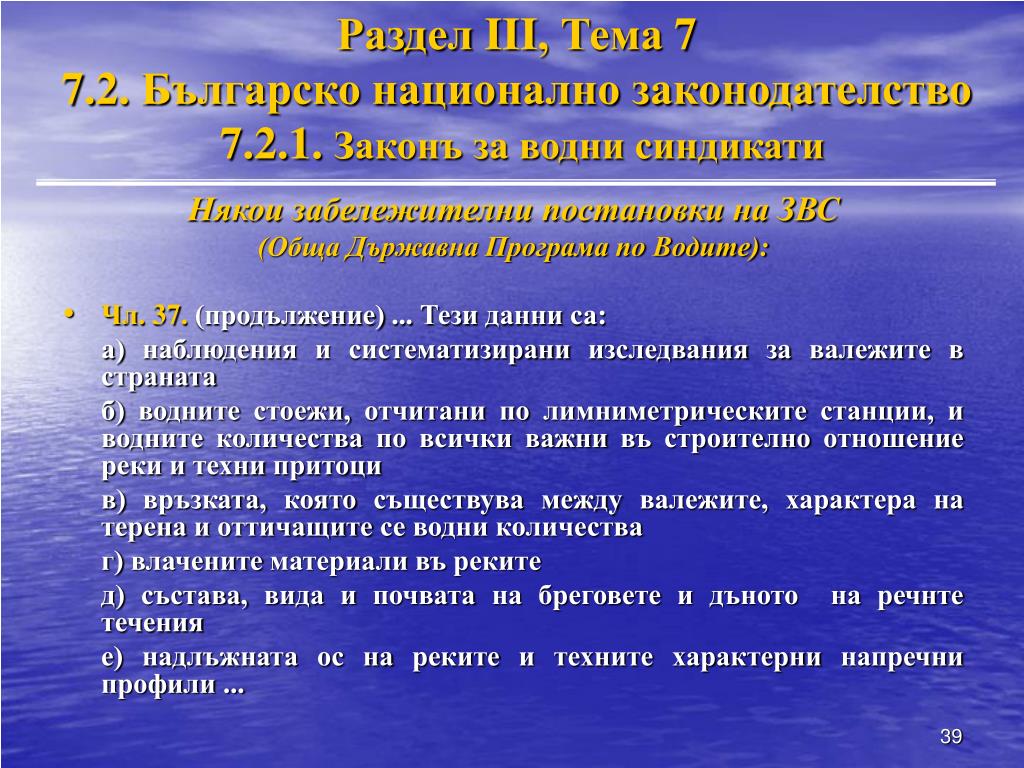 Раздел III, Тема 7
7.2. Българско национално законодателство
7.2.1. Законъ за водни синдикати

Някои забележителни постановки на ЗВС
(Обща Държавна Програма по Водите):

• Чл. 37. (продължение) ... Тези данни са:

а) наблюдения и систематизирани изследвания за валежите в страната

б) водните стоежи, отчитани по лимниметрическите станции, и водните количества по всички важни въ строително отношение реки и техни притоци

в) връзката, която съществува между валежите, характера на терена и оттичащите се водни количества

г) влачените материали въ реките

д) състава, вида и почвата на бреговете и дъното на речнте течения

е) надлъжната ос на реките и техните характерни напречни профили ...

39